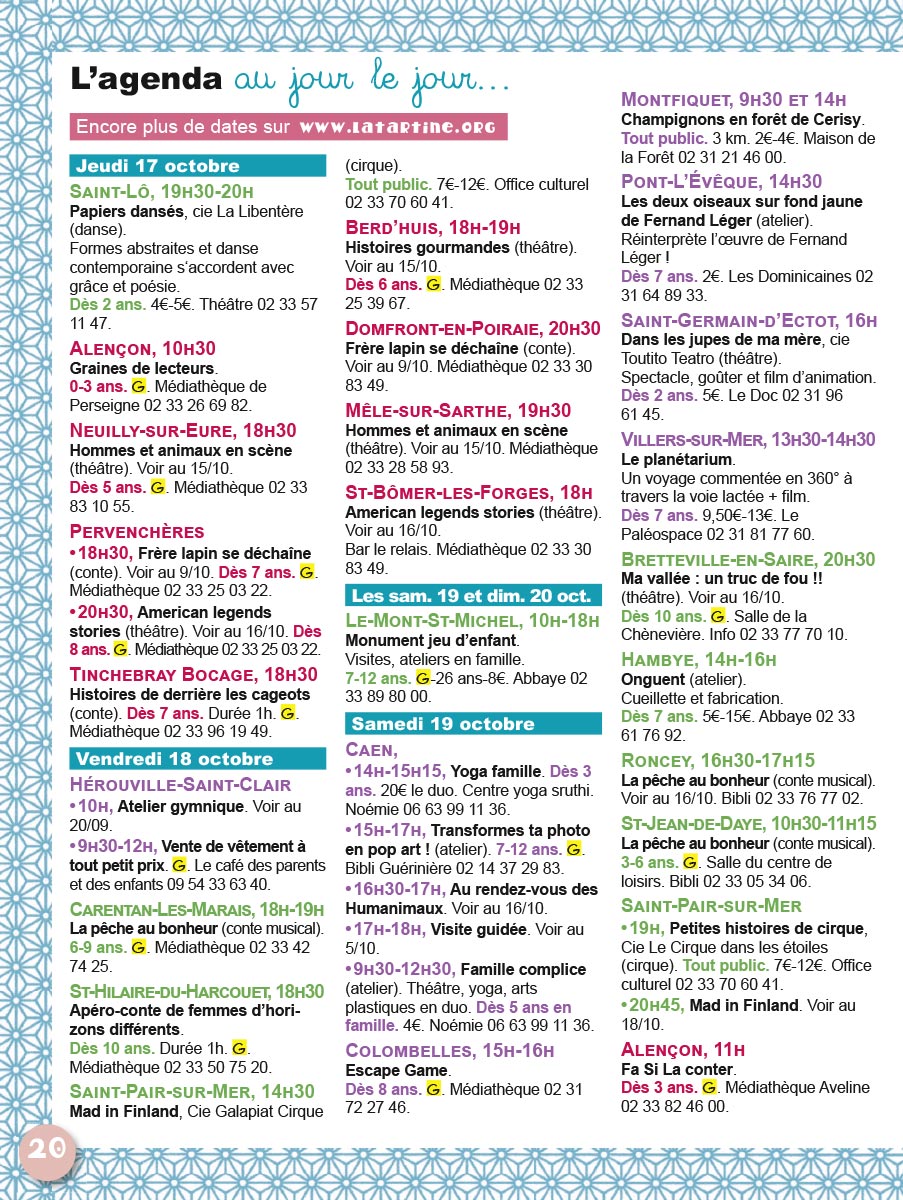 L'agenda au jour le jour...

Encore plus de dates sur www.latartine.org

Jeudi 17 octobre

Saint-Lô, 19h30-20h
Papiers dansés, cie La Libentère (danse).
Formes abstraites et danse contemporaine s'accordent avec grâce et poésie.
Dès 2 ans. 4€-5€. Théâtre 02 33 57 11 47.

Alençon, 10h30
Graines de lecteurs.
0-3 ans. G. Médiathèque de Perseigne 02 33 26 69 82.

Neuilly-sur-Eure, 18h30
Hommes et animaux en scène (théâtre). Voir au 15/10.
Dès 5 ans. G. Médiathèque 02 33 83 10 55.

Pervenchères
•18h30, Frère lapin se déchaîne (conte). Voir au 9/10. Dès 7 ans. G. Médiathèque 02 33 25 03 22.
•20h30, American legends stories (théâtre). Voir au 16/10. Dès 8 ans. G. Médiathèque 02 33 25 03 22.

Tinchebray Bocage, 18h30
Histoires de derrière les cageots (conte). Dès 7 ans. Durée 1h. G. Médiathèque 02 33 96 19 49.

Vendredi 18 octobre

Hérouville-Saint-Clair
•10h, Atelier gymnique. Voir au 20/09.
•9h30-12h, Vente de vêtement à tout petit prix. G. Le café des parents et des enfants 09 54 33 63 40.

Carentan-Les-Marais, 18h-19h
La pêche au bonheur (conte musical).
6-9 ans. G. Médiathèque 02 33 42 74 25.

St-Hilaire-du-Harcouet, 18h30
Apéro-conte de femmes d'horizons différents.
Dès 10 ans. Durée 1h. G. Médiathèque 02 33 50 75 20.

Saint-Pair-sur-Mer, 14h30
Mad in Finland, Cie Galapiat Cirque (cirque).
Tout public. 7€-12€. Office culturel 02 33 70 60 41.

Berd'huis, 18h-19h
Histoires gourmandes (théâtre). Voir au 15/10.
Dès 6 ans. G. Médiathèque 02 33 25 39 67.

Domfront-en-Poiraie, 20h30
Frère lapin se déchaîne (conte). Voir au 9/10. Médiathèque 02 33 30 83 49.

Mêle-sur-Sarthe, 19h30
Hommes et animaux en scène (théâtre). Voir au 15/10. Médiathèque 02 33 28 58 93.

St-Bômer-les-Forges, 18h
American legends stories (théâtre). Voir au 16/10.
Bar le relais. Médiathèque 02 33 30 83 49.

Les sam. 19 et dim. 20 oct.

Le-Mont-St-Michel, 10h-18h
Monument jeu d'enfant.
Visites, ateliers en famille.
7-12 ans. G-26 ans-8€. Abbaye 02 33 89 80 00.

Samedi 19 octobre

Caen,
•14h-15h15, Yoga famille. Dès 3 ans. 20€ le duo. Centre yoga sruthi. Noémie 06 63 99 11 36.
•15h-17h, Transformes ta photo en pop art ! (atelier). 7-12 ans. G. Bibli Guérinière 02 14 37 29 83.
•16h30-17h, Au rendez-vous des Humanimaux. Voir au 16/10.
•17h-18h, Visite guidée. Voir au 5/10.
•9h30-12h30, Famille complice (atelier). Théâtre, yoga, arts plastiques en duo. Dès 5 ans en famille. 4€. Noémie 06 63 99 11 36.

Colombelles, 15h-16h
Escape Game.
Dès 8 ans. G. Médiathèque 02 31 72 27 46.

Montfiquet, 9h30 et 14h
Champignons en forêt de Cerisy.
Tout public. 3 km. 2€-4€. Maison de la Forêt 02 31 21 46 00.

Pont-L'Évêque, 14h30
Les deux oiseaux sur fond jaune de Fernand Léger (atelier).
Réinterprète l'œuvre de Fernand Léger !
Dès 7 ans. 2€. Les Dominicaines 02 31 64 89 33.

Saint-Germain-d'Ectot, 16h
Dans les jupes de ma mère, cie Toutito Teatro (théâtre).
Spectacle, goûter et film d'animation.
Dès 2 ans. 5€. Le Doc 02 31 96 61 45.

Villers-sur-Mer, 13h30-14h30
Le planétarium.
Un voyage commentée en 360° à travers la voie lactée + film.
Dès 7 ans. 9,50€-13€. Le Paléospace 02 31 81 77 60.

Bretteville-en-Saire, 20h30
Ma vallée : un truc de fou !! (théâtre). Voir au 16/10.
Dès 10 ans. G. Salle de la Chènevière. Info 02 33 77 70 10.

Hambye, 14h-16h
Onguent (atelier).
Cueillette et fabrication.
Dès 7 ans. 5€-15€. Abbaye 02 33 61 76 92.

Roncey, 16h30-17h15
La pêche au bonheur (conte musical). Voir au 16/10. Bibli 02 33 76 77 02.

St-Jean-de-Daye, 10h30-11h15
La pêche au bonheur (conte musical).
3-6 ans. G. Salle du centre de loisirs. Bibli 02 33 05 34 06.

Saint-Pair-sur-Mer
•19h, Petites histoires de cirque, Cie Le Cirque dans les étoiles (cirque). Tout public. 7€-12€. Office culturel 02 33 70 60 41.
•20h45, Mad in Finland. Voir au 18/10.

Alençon, 11h
Fa Si La conter.
Dès 3 ans. G. Médiathèque Aveline 02 33 82 46 00.

20